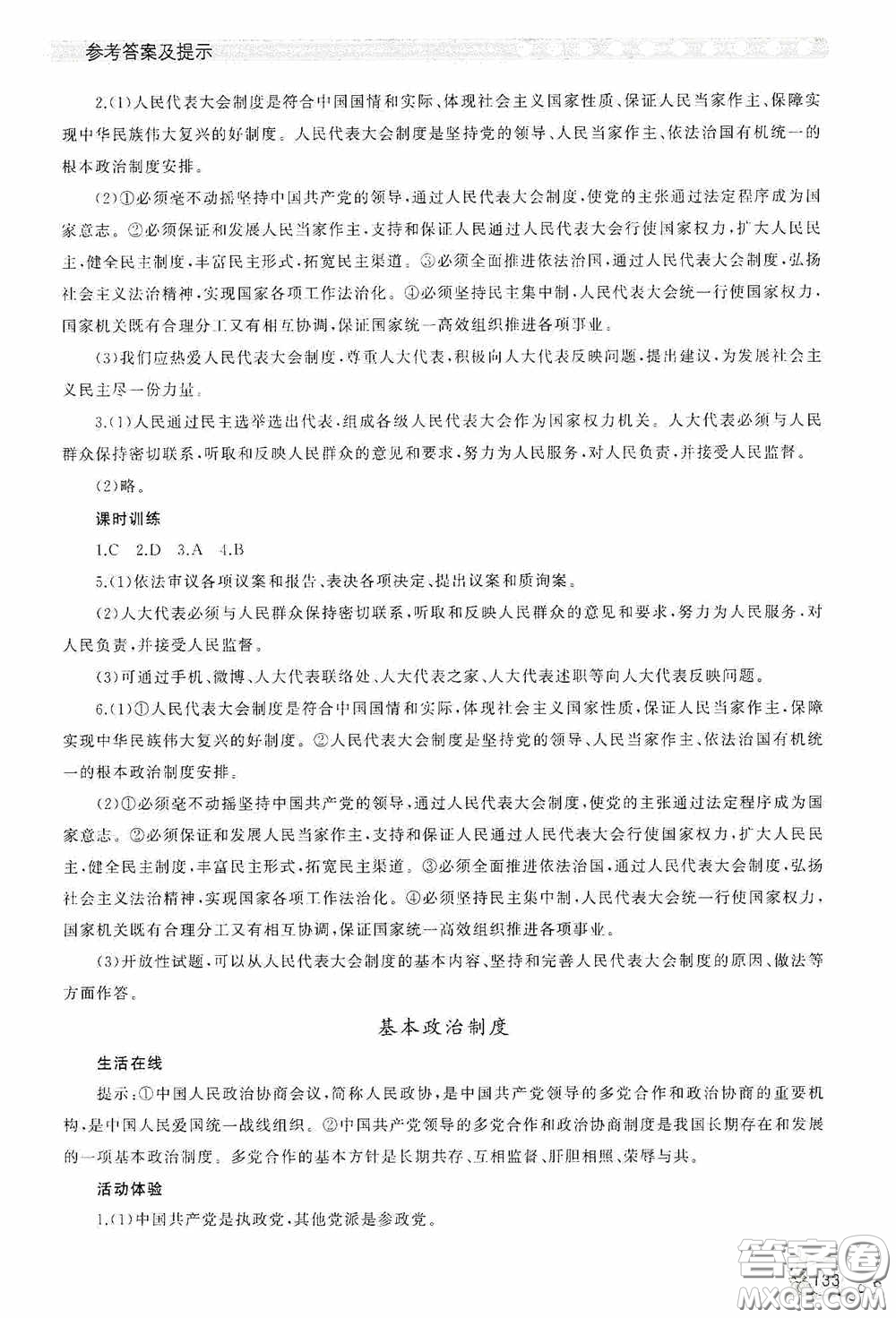 参考答案及提示

2.(1)人民代表大会制度是符合中国国情和实际、体现社会主义国家性质、保证人民当家作主、保障实现中华民族伟大复兴的好制度。人民代表大会制度是坚持党的领导、人民当家作主、依法治国有机统一的根本政治制度安排。

(2)①必须毫不动摇坚持中国共产党的领导,通过人民代表大会制度,使党的主张通过法定程序成为国家意志。②必须保证和发展人民当家作主,支持和保证人民通过人民代表大会行使国家权力,扩大人民民主,健全民主制度,丰富民主形式,拓宽民主渠道。③必须全面推进依法治国,通过人民代表大会制度,弘扬社会主义法治精神,实现国家各项工作法治化。④必须坚持民主集中制,人民代表大会统一行使国家权力,国家机关既有合理分工又有相互协调,保证国家统一高效组织推进各项事业。

(3)我们应热爱人民代表大会制度,尊重人大代表,积极向人大代表反映问题,提出建议,为发展社会主义民主尽一份力量。

3.(1)人民通过民主选举选出代表,组成各级人民代表大会作为国家权力机关。人大代表必须与人民群众保持密切联系,听取和反映人民群众的意见和要求,努力为人民服务,对人民负责,并接受人民监督。

(2)略。

课时训练

1.C 2.D 3.A 4.B

5.(1)依法审议各项议案和报告、表决各项决定、提出议案和质询案。

(2)人大代表必须与人民群众保持密切联系,听取和反映人民群众的意见和要求,努力为人民服务,对人民负责,并接受人民监督。

(3)可通过手机、微博、人大代表联络处、人大代表之家、人大代表述职等向人大代表反映问题。

6.(1)①人民代表大会制度是符合中国国情和实际,体现社会主义国家性质,保证人民当家作主,保障实现中华民族伟大复兴的好制度。②人民代表大会制度是坚持党的领导、人民当家作主、依法治国有机统一的根本政治制度安排。

(2)①必须毫不动摇坚持中国共产党的领导,通过人民代表大会制度,使党的主张通过法定程序成为国家意志。②必须保证和发展人民当家作主,支持和保证人民通过人民代表大会行使国家权力,扩大人民民主,健全民主制度,丰富民主形式,拓宽民主渠道。③必须全面推进依法治国,通过人民代表大会制度,弘扬社会主义法治精神,实现国家各项工作法治化。④必须坚持民主集中制,人民代表大会统一行使国家权力,国家机关既有合理分工又有相互协调,保证国家统一高效组织推进各项事业。

(3)开放性试题,可以从人民代表大会制度的基本内容、坚持和完善人民代表大会制度的原因、做法等方面作答。

基本政治制度

生活在线

提示:①中国人民政治协商会议,简称人民政协,是中国共产党领导的多党合作和政治协商的重要机构,是中国人民爱国统一战线组织。②中国共产党领导的多党合作和政治协商制度是我国长期存在和发展的一项基本政治制度。多党合作的基本方针是长期共存、互相监督、肝胆相照、荣辱与共。

活动体验

1.(1)中国共产党是执政党,其他党派是参政党。

133

答案圈 MXQE.COM